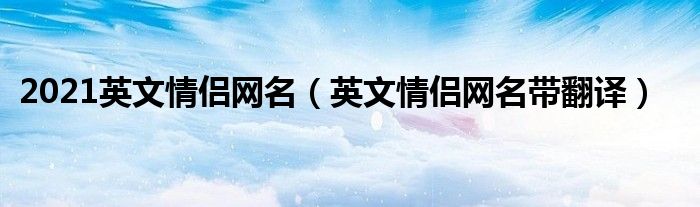 2021英文情侣网名（英文情侣网名带翻译）